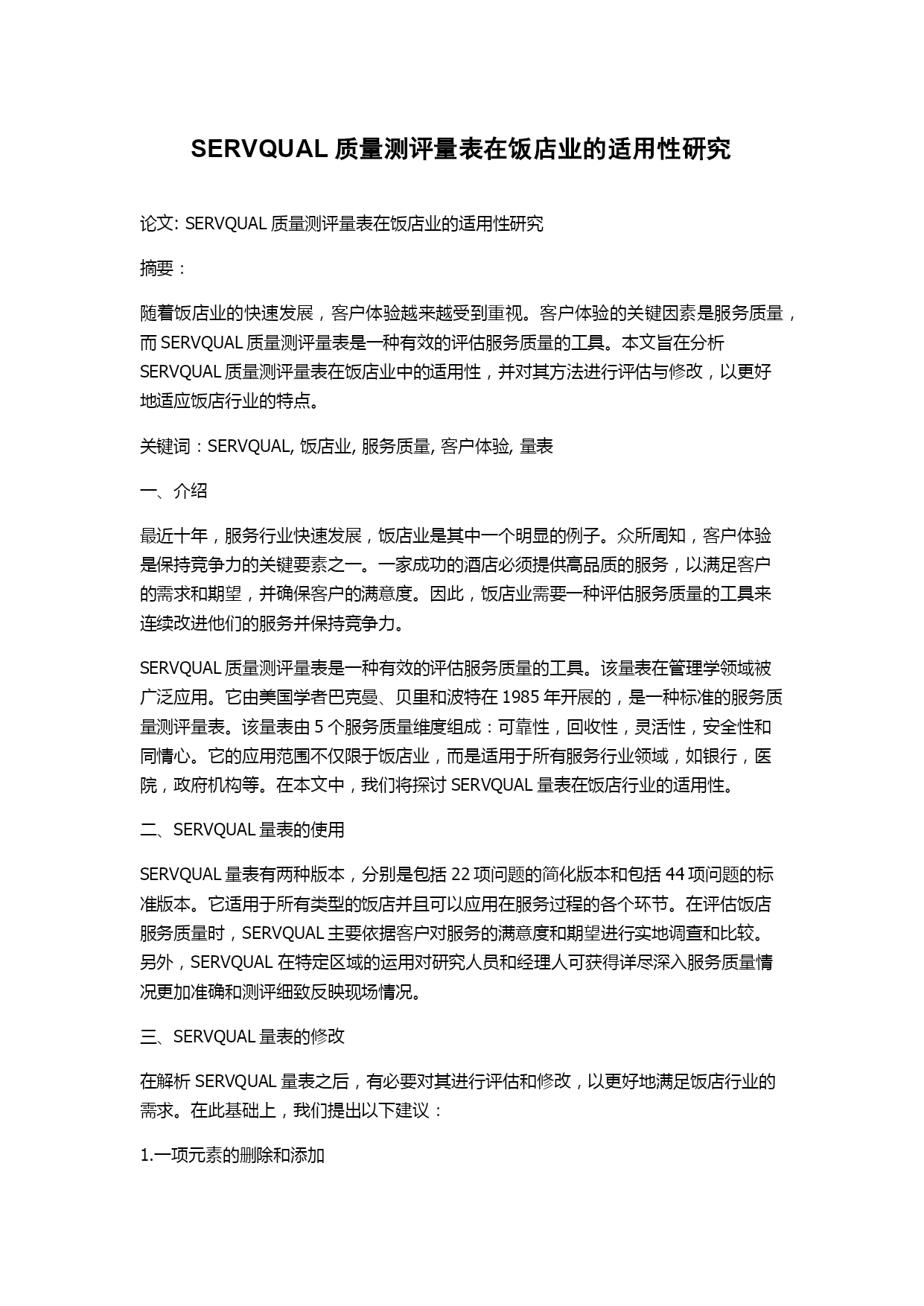 SERVQUAL 质量测评量表在饭店业的适用性研究

论文: SERVQUAL 质量测评量表在饭店业的适用性研究

摘要：

随着饭店业的快速发展，客户体验越来越受到重视。客户体验的关键因素是服务质量，而 SERVQUAL 质量测评量表是一种有效的评估服务质量的工具。本文旨在分析 SERVQUAL 质量测评量表在饭店业中的适用性，并对其方法进行评估与修改，以更好地适应饭店行业的特点。

关键词：SERVQUAL, 饭店业, 服务质量, 客户体验, 量表

一、介绍

最近十年，服务行业快速发展，饭店业是其中一个明显的例子。众所周知，客户体验是保持竞争力的关键要素之一。一家成功的酒店必须提供高品质的服务，以满足客户的需求和期望，并确保客户的满意度。因此，饭店业需要一种评估服务质量的工具来连续改进他们的服务并保持竞争力。

SERVQUAL 质量测评量表是一种有效的评估服务质量的工具。该量表在管理学领域被广泛应用。它由美国学者巴克曼、贝里和波特在 1985 年开展的，是一种标准的服务质量测评量表。该量表由 5 个服务质量维度组成：可靠性，回收性，灵活性，安全性和同情心。它的应用范围不仅限于饭店业，而是适用于所有服务行业领域，如银行，医院，政府机构等。在本文中，我们将探讨 SERVQUAL 量表在饭店行业的适用性。

二、SERVQUAL 量表的使用

SERVQUAL 量表有两种版本，分别是包括 22 项问题的简化版本和包括 44 项问题的标准版本。它适用于所有类型的饭店并且可以应用在服务过程的各个环节。在评估饭店服务质量时，SERVQUAL 主要依据客户对服务的满意度和期望进行实地调查和比较。另外，SERVQUAL 在特定区域的运用对研究人员和经理人可获得详尽深入服务质量情况更加准确和测评细致反映现场情况。

三、SERVQUAL 量表的修改

在解析 SERVQUAL 量表之后，有必要对其进行评估和修改，以更好地满足饭店行业的需求。在此基础上，我们提出以下建议：

1.一项元素的删除和添加